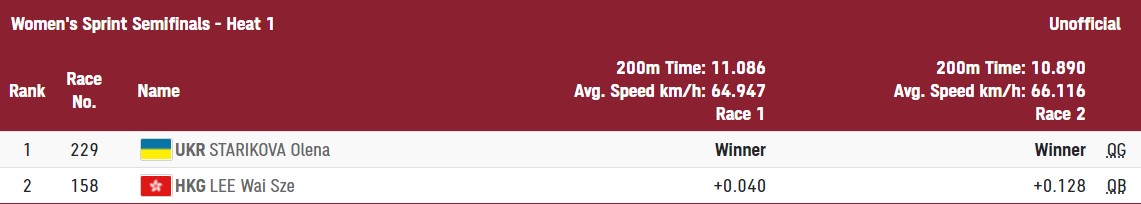 Women's Sprint Semifinals - Heat 1

Unofficial

| Rank | Race No. | Name | 200m Time: 11.086 Avg. Speed km/h: 64.947 Race 1 | 200m Time: 10.890 Avg. Speed km/h: 66.116 Race 2 | |
|---|---|---|---|---|---|
| 1 | 229 | UKR STARIKOVA Olena | Winner | Winner | QG |
| 2 | 158 | HKG LEE Wai Sze | +0.040 | +0.128 | QB |